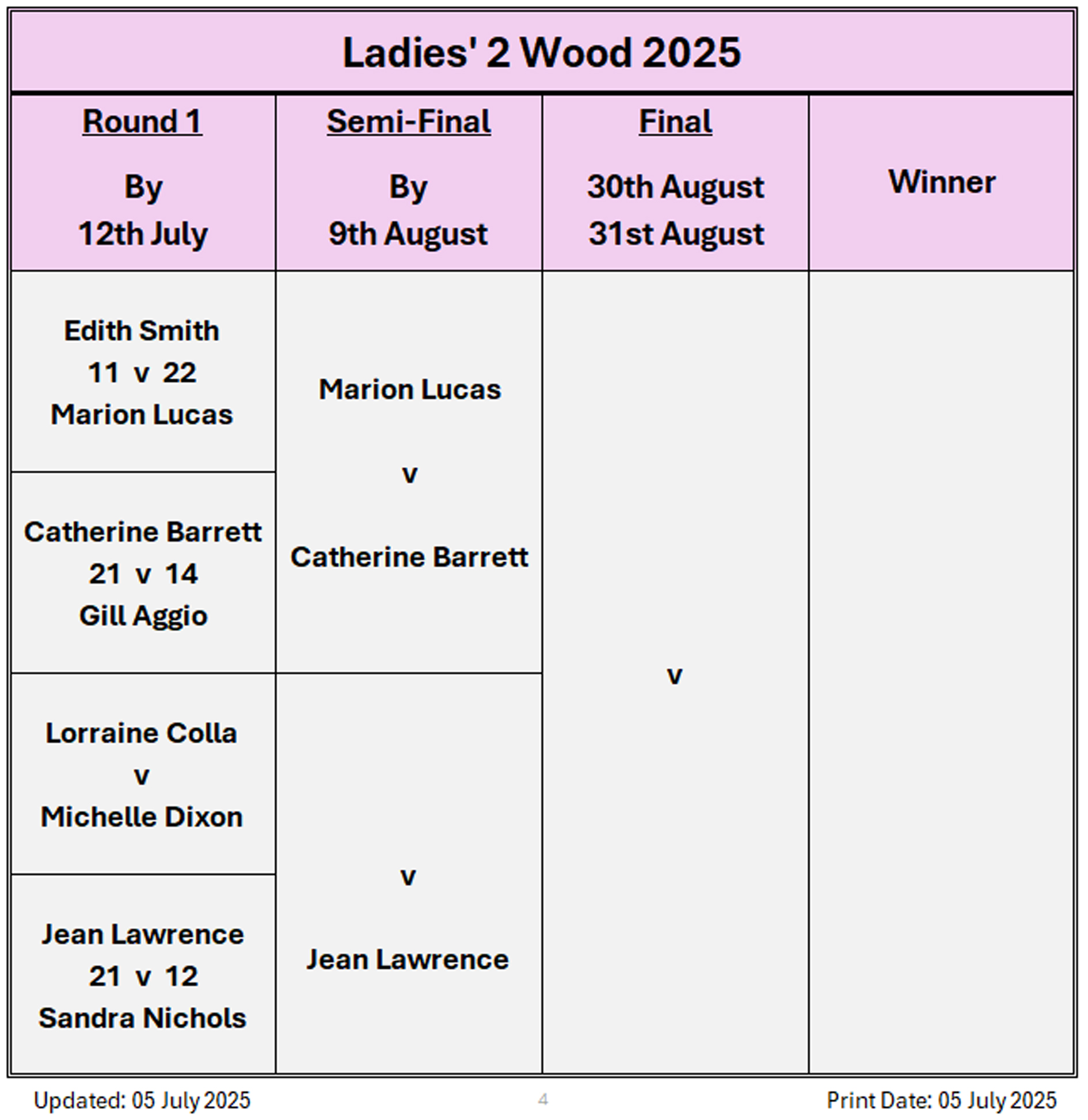 Ladies' 2 Wood 2025

| Round 1 By 12th July | Semi-Final By 9th August | Final 30th August 31st August | Winner |
|---|---|---|---|
| Edith Smith 11 v 22 Marion Lucas | Marion Lucas v Catherine Barrett | v | |
| Catherine Barrett 21 v 14 Gill Aggio | | | |
| Lorraine Colla v Michelle Dixon | v Jean Lawrence | | |
| Jean Lawrence 21 v 12 Sandra Nichols | | | |

Updated: 05 July 2025

4

Print Date: 05 July 2025